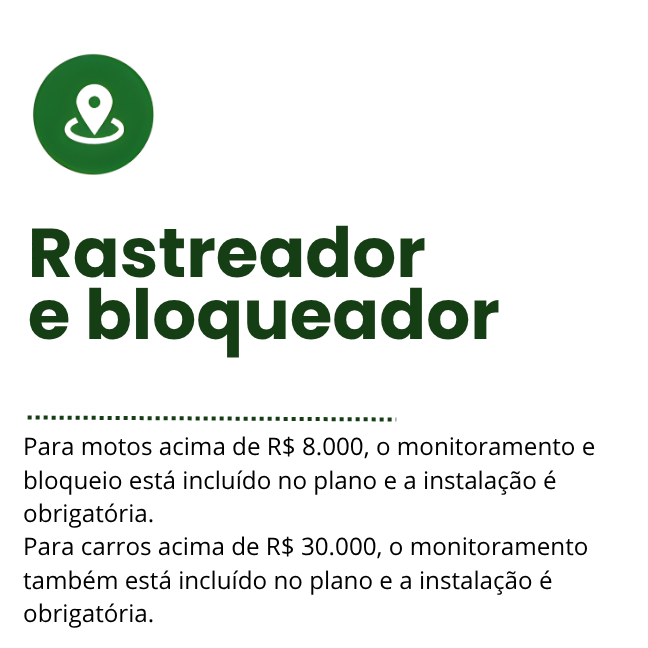 Rastreador
e bloqueador

Para motos acima de R$ 8.000, o monitoramento e bloqueio está incluído no plano e a instalação é obrigatória.

Para carros acima de R$ 30.000, o monitoramento também está incluído no plano e a instalação é obrigatória.